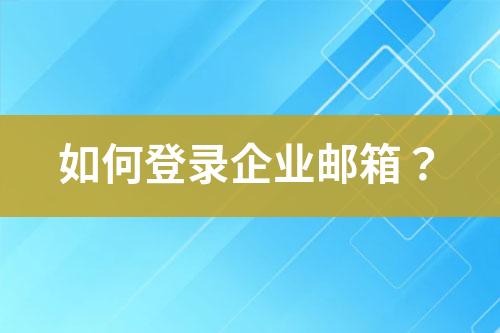 如何登录企业邮箱？